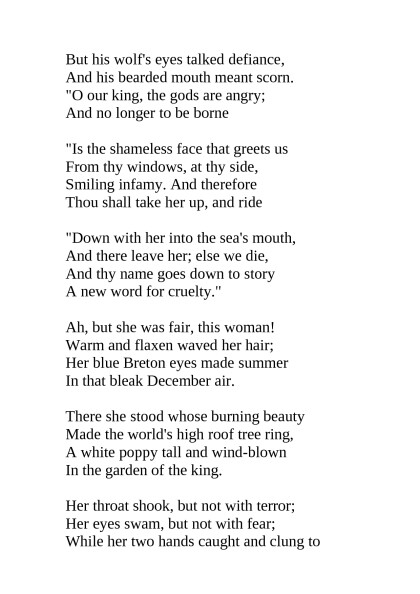 But his wolf's eyes talked defiance,
And his bearded mouth meant scorn.
"O our king, the gods are angry;
And no longer to be borne

"Is the shameless face that greets us
From thy windows, at thy side,
Smiling infamy. And therefore
Thou shall take her up, and ride

"Down with her into the sea's mouth,
And there leave her; else we die,
And thy name goes down to story
A new word for cruelty."

Ah, but she was fair, this woman!
Warm and flaxen waved her hair;
Her blue Breton eyes made summer
In that bleak December air.

There she stood whose burning beauty
Made the world's high roof tree ring,
A white poppy tall and wind-blown
In the garden of the king.

Her throat shook, but not with terror;
Her eyes swam, but not with fear;
While her two hands caught and clung to